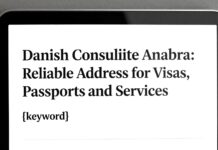 Danish Consuliite Anabra: Reliable Address for Visas, Passports and Services

{keyword}